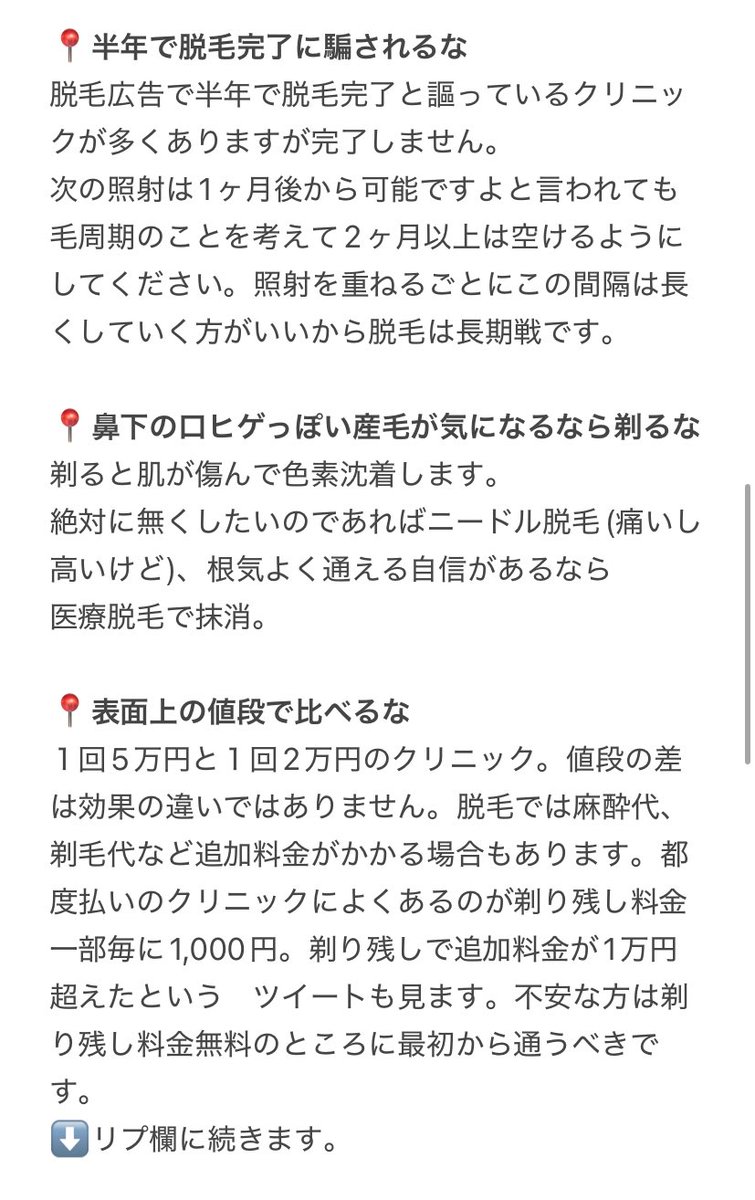 📍半年で脱毛完了に騙されるな
脱毛広告で半年で脱毛完了と謳っているクリニックが多くありますが完了しません。
次の照射は1ヶ月後から可能ですよと言われても毛周期のことを考えて２ヶ月以上は空けるようにしてください。照射を重ねるごとにこの間隔は長くしていく方がいいから脱毛は長期戦です。

📍鼻下の口ヒゲっぽい産毛が気になるなら剃るな
剃ると肌が傷んで色素沈着します。
絶対に無くしたいのであればニードル脱毛 (痛いし高いけど)、根気よく通える自信があるなら
医療脱毛で抹消。

📍表面上の値段で比べるな
１回５万円と１回２万円のクリニック。値段の差は効果の違いではありません。脱毛では麻酔代、剃毛代など追加料金がかかる場合もあります。都度払いのクリニックによくあるのが剃り残し料金一部毎に1,000円。剃り残しで追加料金が1万円超えたという　ツイートも見ます。不安な方は剃り残し料金無料のところに最初から通うべきです。
⬇️リプ欄に続きます。